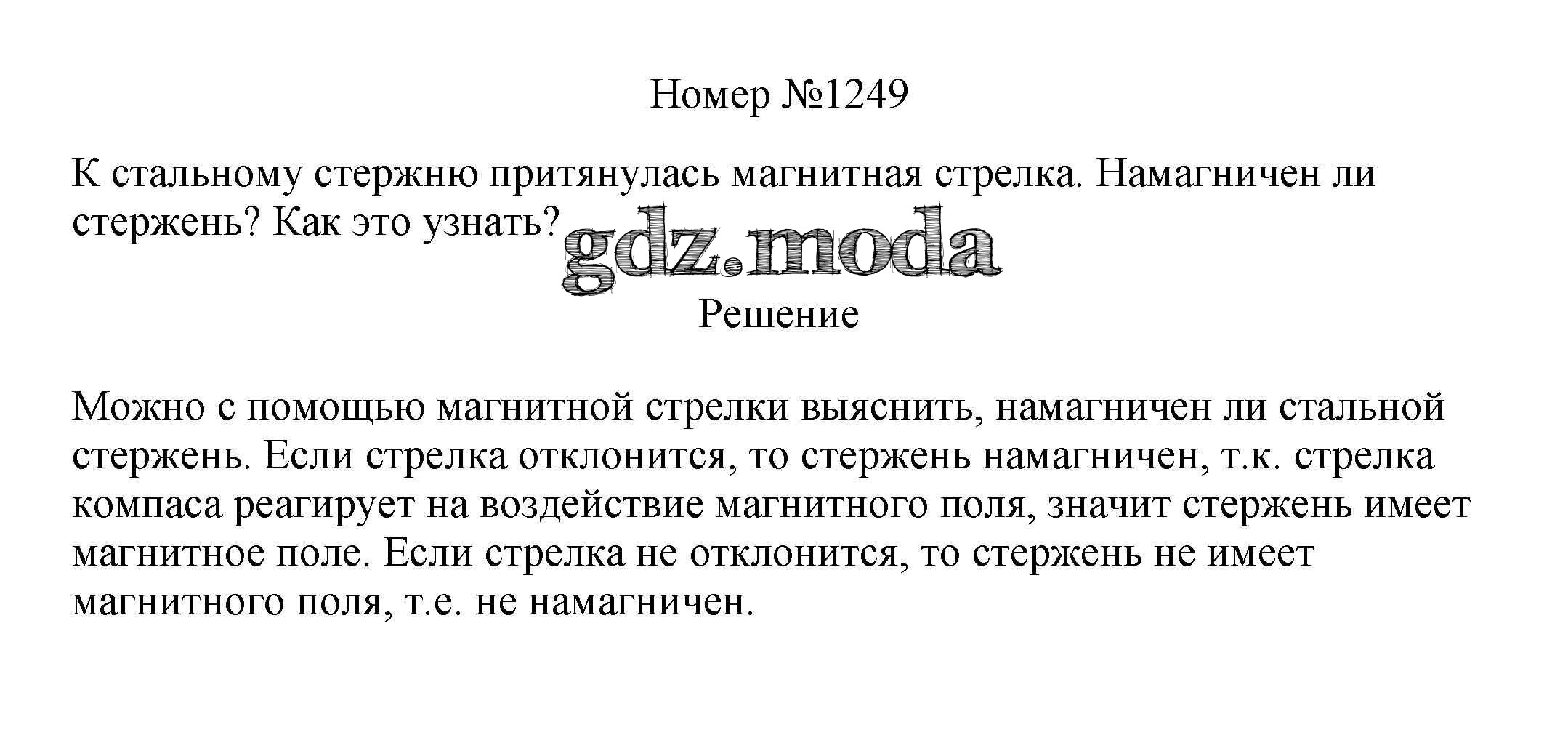 Номер №1249

К стальному стержню притянулась магнитная стрелка. Намагничен ли стержень? Как это узнать?

Решение

Можно с помощью магнитной стрелки выяснить, намагничен ли стальной стержень. Если стрелка отклонится, то стержень намагничен, т.к. стрелка компаса реагирует на воздействие магнитного поля, значит стержень имеет магнитное поле. Если стрелка не отклонится, то стержень не имеет магнитного поля, т.е. не намагничен.

gdz.moda